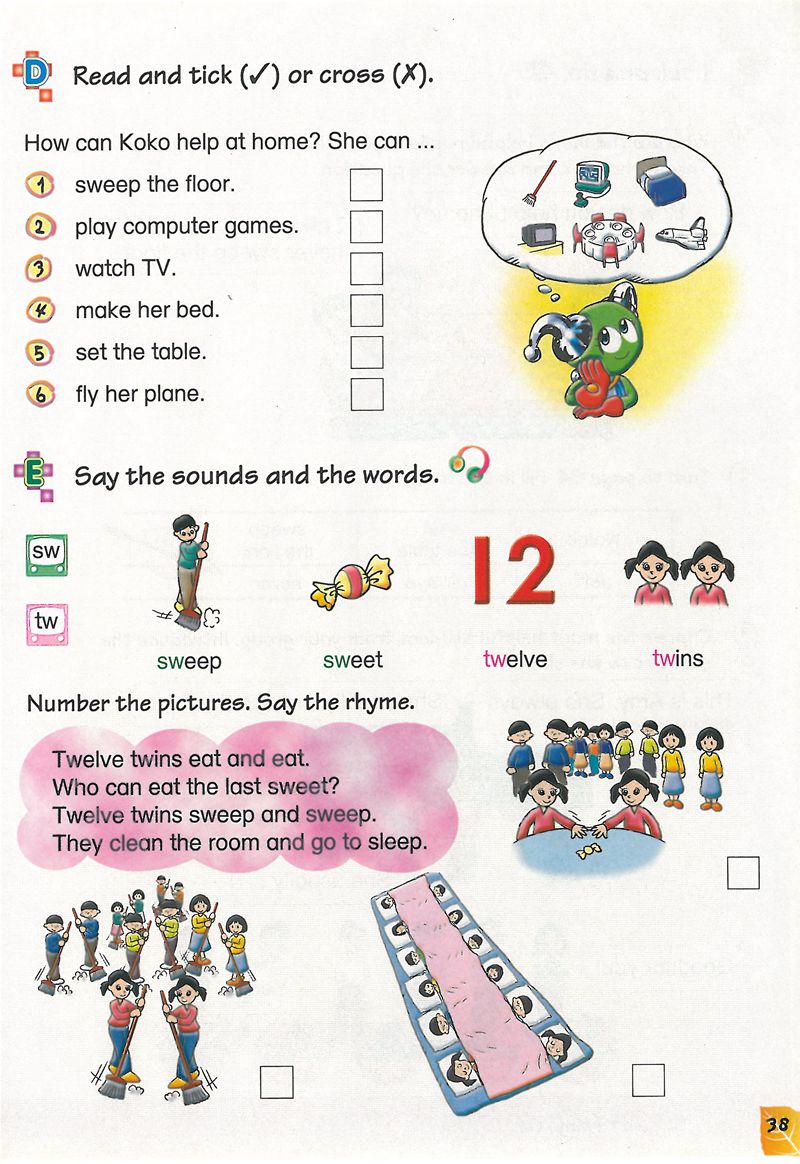 D Read and tick (✓) or cross (✗).

How can Koko help at home? She can ...

1 sweep the floor.
2 play computer games.
3 watch TV.
4 make her bed.
5 set the table.
6 fly her plane.

E Say the sounds and the words.

sw
tw

sweep sweet 12 twelve twins

Number the pictures. Say the rhyme.

Twelve twins eat and eat.
Who can eat the last sweet?
Twelve twins sweep and sweep.
They clean the room and go to sleep.

38